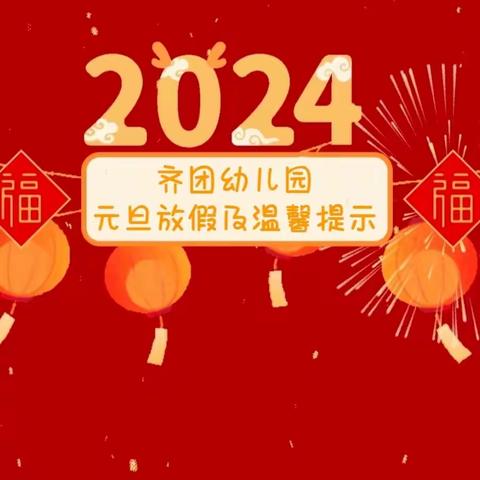 2024

福

齐团幼儿园
元旦放假及温馨提示

福